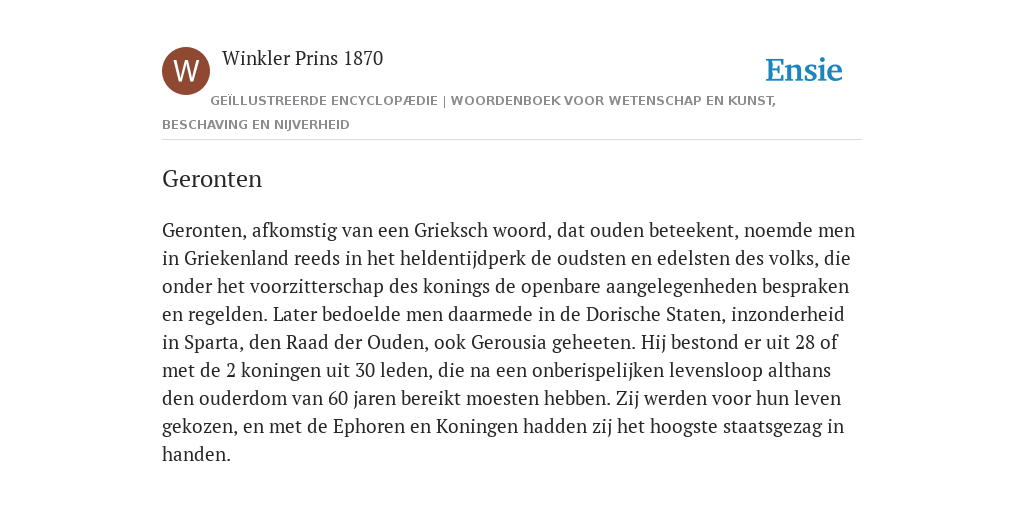 W

Winkler Prins 1870

Ensie

GEÏLLUSTREERDE ENCYCLOPÆDIE | WOORDENBOEK VOOR WETENSCHAP EN KUNST, BESCHAVING EN NIJVERHEID

Geronten

Geronten, afkomstig van een Grieksch woord, dat ouden beteekent, noemde men in Griekenland reeds in het heldentijdperk de oudsten en edelsten des volks, die onder het voorzitterschap des konings de openbare aangelegenheden bespraken en regelden. Later bedoelde men daarmede in de Dorische Staten, inzonderheid in Sparta, den Raad der Ouden, ook Gerousia geheeten. Hij bestond er uit 28 of met de 2 koningen uit 30 leden, die na een onberispelijken levensloop althans den ouderdom van 60 jaren bereikt moesten hebben. Zij werden voor hun leven gekozen, en met de Ephoren en Koningen hadden zij het hoogste staatsgezag in handen.